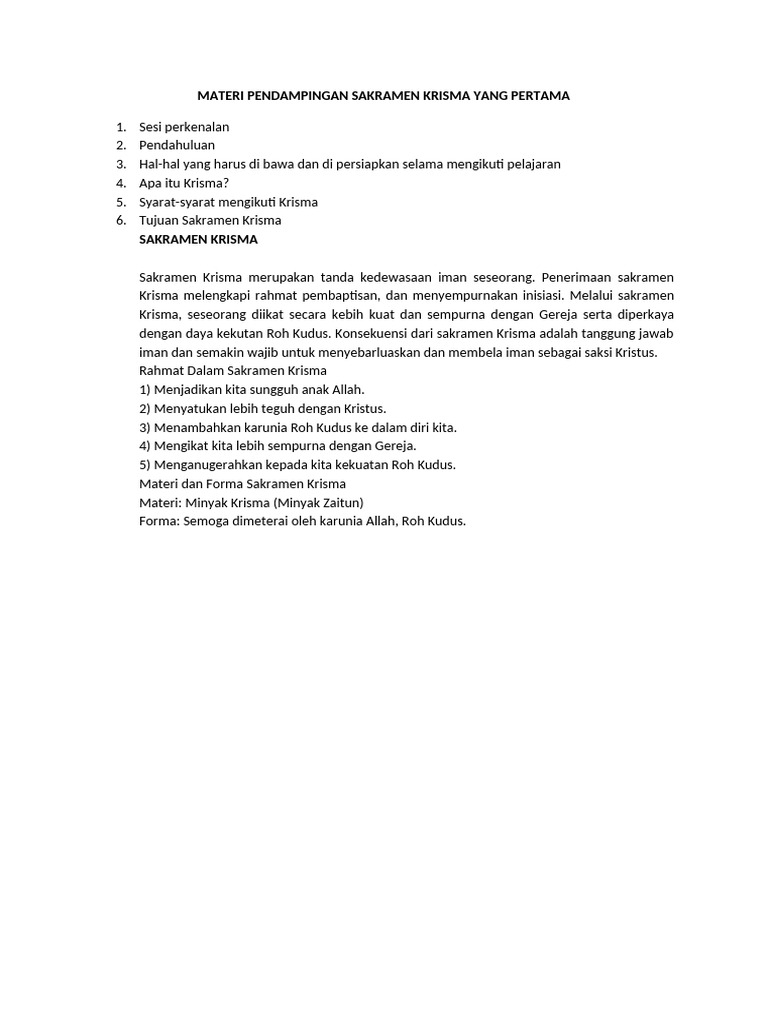 MATERI PENDAMPINGAN SAKRAMEN KRISMA YANG PERTAMA

1. Sesi perkenalan
2. Pendahuluan
3. Hal-hal yang harus di bawa dan di persiapkan selama mengikuti pelajaran
4. Apa itu Krisma?
5. Syarat-syarat mengikuti Krisma
6. Tujuan Sakramen Krisma

SAKRAMEN KRISMA

Sakramen Krisma merupakan tanda kedewasaan iman seseorang. Penerimaan sakramen Krisma melengkapi rahmat pembaptisan, dan menyempurnakan inisiasi. Melalui sakramen Krisma, seseorang diikat secara kebih kuat dan sempurna dengan Gereja serta diperkaya dengan daya kekutan Roh Kudus. Konsekuensi dari sakramen Krisma adalah tanggung jawab iman dan semakin wajib untuk menyebarluaskan dan membela iman sebagai saksi Kristus.
Rahmat Dalam Sakramen Krisma
1) Menjadikan kita sungguh anak Allah.
2) Menyatukan lebih teguh dengan Kristus.
3) Menambahkan karunia Roh Kudus ke dalam diri kita.
4) Mengikat kita lebih sempurna dengan Gereja.
5) Menganugerahkan kepada kita kekuatan Roh Kudus.
Materi dan Forma Sakramen Krisma
Materi: Minyak Krisma (Minyak Zaitun)
Forma: Semoga dimeterai oleh karunia Allah, Roh Kudus.